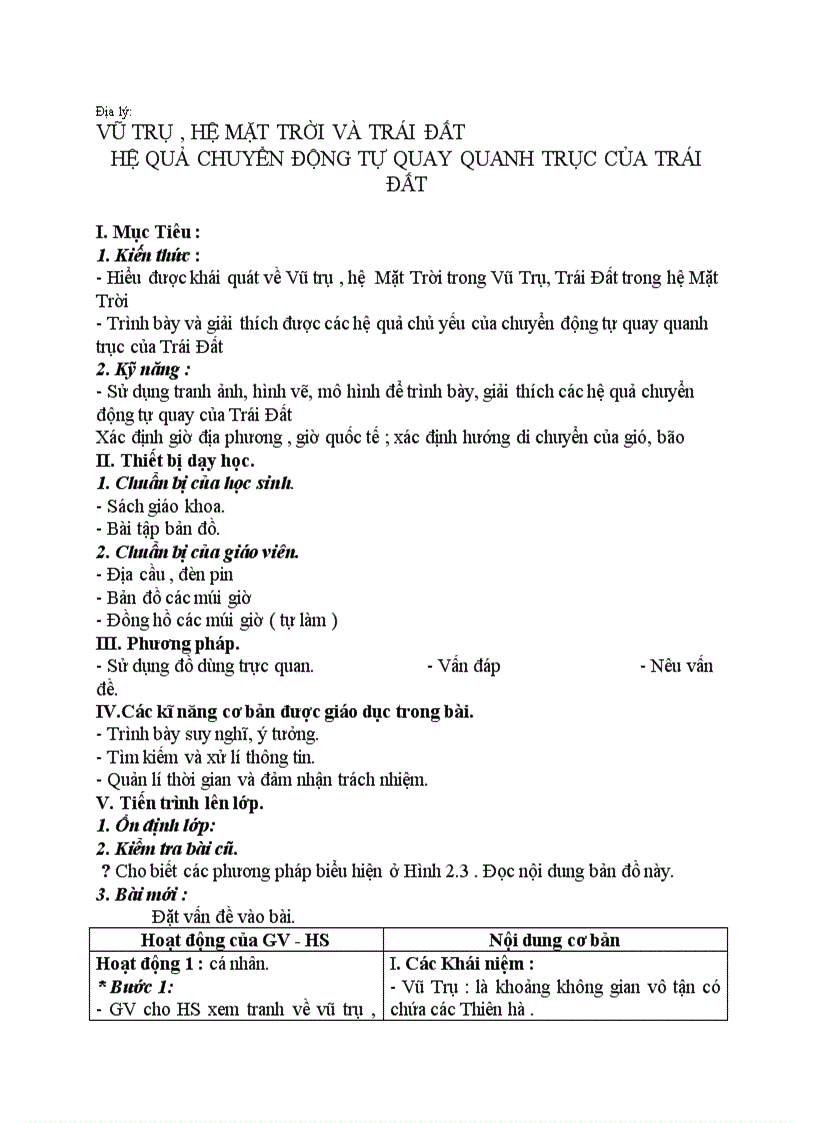 Địa lý:
VŨ TRỤ , HỆ MẶT TRỜI VÀ TRÁI ĐẤT
HỆ QUẢ CHUYỂN ĐỘNG TỰ QUAY QUANH TRỤC CỦA TRÁI ĐẤT

I. Mục Tiêu :
1. Kiến thức :
- Hiểu được khái quát về Vũ trụ , hệ Mặt Trời trong Vũ Trụ, Trái Đất trong hệ Mặt Trời
- Trình bày và giải thích được các hệ quả chủ yếu của chuyển động tự quay quanh trục của Trái Đất
2. Kỹ năng :
- Sử dụng tranh ảnh, hình vẽ, mô hình để trình bày, giải thích các hệ quả chuyển động tự quay của Trái Đất
Xác định giờ địa phương , giờ quốc tế ; xác định hướng di chuyển của gió, bão
II. Thiết bị dạy học.
1. Chuẩn bị của học sinh.
- Sách giáo khoa.
- Bài tập bản đồ.
2. Chuẩn bị của giáo viên.
- Địa cầu , đèn pin
- Bản đồ các múi giờ
- Đồng hồ các múi giờ ( tự làm )
III. Phương pháp.
- Sử dụng đồ dùng trực quan. - Vấn đáp - Nêu vấn đề.
IV.Các kĩ năng cơ bản được giáo dục trong bài.
- Trình bày suy nghĩ, ý tưởng.
- Tìm kiếm và xử lí thông tin.
- Quản lí thời gian và đảm nhận trách nhiệm.
V. Tiến trình lên lớp.
1. Ổn định lớp:
2. Kiểm tra bài cũ.
? Cho biết các phương pháp biểu hiện ở Hình 2.3 . Đọc nội dung bản đồ này.
3. Bài mới :
Đặt vấn đề vào bài.

| Hoạt động của GV - HS | Nội dung cơ bản |
|---|---|
| Hoạt động 1 : cá nhân.<br>* Bước 1:<br>- GV cho HS xem tranh về vũ trụ , | I. Các Khái niệm :<br>- Vũ Trụ : là khoảng không gian vô tận có chứa các Thiên hà . |